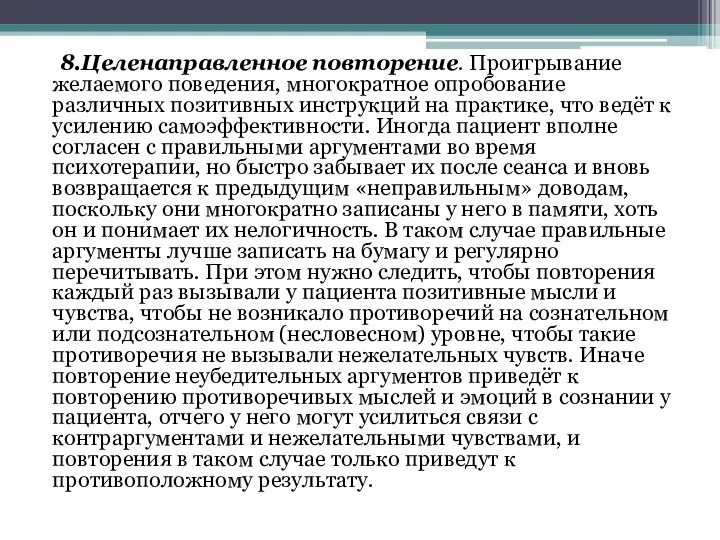 8.Целенаправленное повторение. Проигрывание желаемого поведения, многократное опробование различных позитивных инструкций на практике, что ведёт к усилению самоэффективности. Иногда пациент вполне согласен с правильными аргументами во время психотерапии, но быстро забывает их после сеанса и вновь возвращается к предыдущим «неправильным» доводам, поскольку они многократно записаны у него в памяти, хоть он и понимает их нелогичность. В таком случае правильные аргументы лучше записать на бумагу и регулярно перечитывать. При этом нужно следить, чтобы повторения каждый раз вызывали у пациента позитивные мысли и чувства, чтобы не возникало противоречий на сознательном или подсознательном (несловесном) уровне, чтобы такие противоречия не вызывали нежелательных чувств. Иначе повторение неубедительных аргументов приведёт к повторению противоречивых мыслей и эмоций в сознании у пациента, отчего у него могут усилиться связи с контраргументами и нежелательными чувствами, и повторения в таком случае только приведут к противоположному результату.